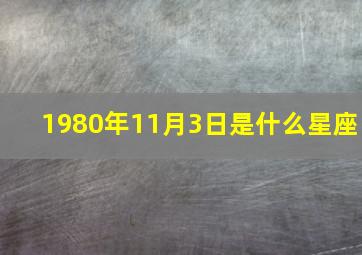 1980年11月3日是什么星座